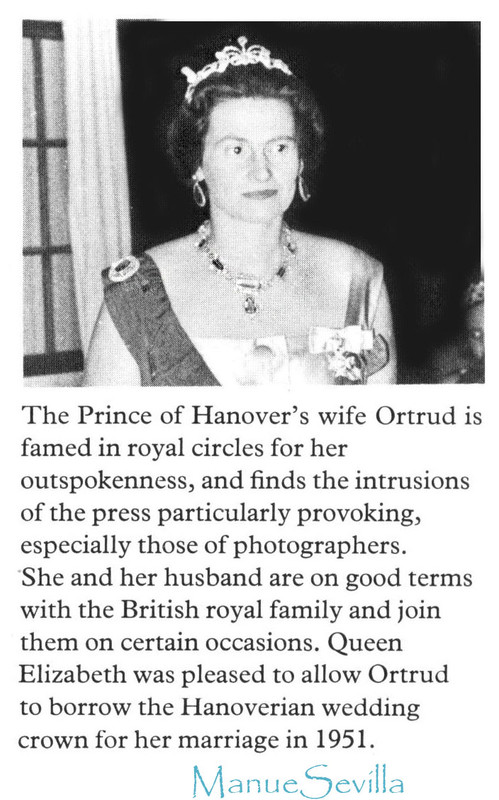 The Prince of Hanover's wife Ortrud is famed in royal circles for her outspokenness, and finds the intrusions of the press particularly provoking, especially those of photographers. She and her husband are on good terms with the British royal family and join them on certain occasions. Queen Elizabeth was pleased to allow Ortrud to borrow the Hanoverian wedding crown for her marriage in 1951.

ManueSevilla